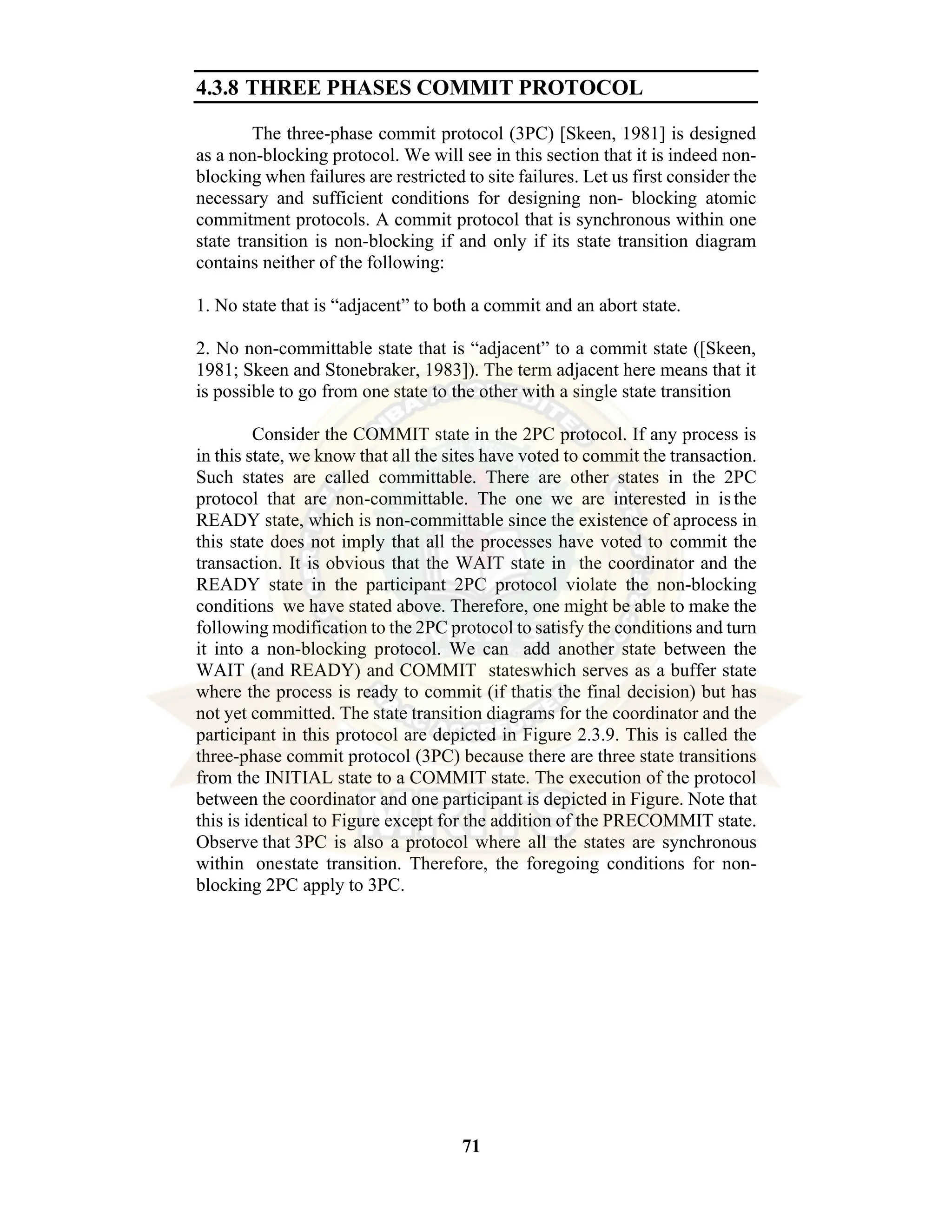 4.3.8 THREE PHASES COMMIT PROTOCOL

The three-phase commit protocol (3PC) [Skeen, 1981] is designed as a non-blocking protocol. We will see in this section that it is indeed non-blocking when failures are restricted to site failures. Let us first consider the necessary and sufficient conditions for designing non- blocking atomic commitment protocols. A commit protocol that is synchronous within one state transition is non-blocking if and only if its state transition diagram contains neither of the following:

1. No state that is “adjacent” to both a commit and an abort state.

2. No non-committable state that is “adjacent” to a commit state ([Skeen, 1981; Skeen and Stonebraker, 1983]). The term adjacent here means that it is possible to go from one state to the other with a single state transition

Consider the COMMIT state in the 2PC protocol. If any process is in this state, we know that all the sites have voted to commit the transaction. Such states are called committable. There are other states in the 2PC protocol that are non-committable. The one we are interested in is the READY state, which is non-committable since the existence of aprocess in this state does not imply that all the processes have voted to commit the transaction. It is obvious that the WAIT state in the coordinator and the READY state in the participant 2PC protocol violate the non-blocking conditions we have stated above. Therefore, one might be able to make the following modification to the 2PC protocol to satisfy the conditions and turn it into a non-blocking protocol. We can add another state between the WAIT (and READY) and COMMIT stateswhich serves as a buffer state where the process is ready to commit (if thatis the final decision) but has not yet committed. The state transition diagrams for the coordinator and the participant in this protocol are depicted in Figure 2.3.9. This is called the three-phase commit protocol (3PC) because there are three state transitions from the INITIAL state to a COMMIT state. The execution of the protocol between the coordinator and one participant is depicted in Figure. Note that this is identical to Figure except for the addition of the PRECOMMIT state. Observe that 3PC is also a protocol where all the states are synchronous within onestate transition. Therefore, the foregoing conditions for non-blocking 2PC apply to 3PC.

71